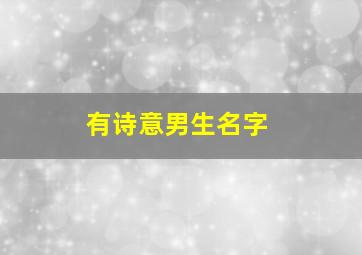 有诗意男生名字